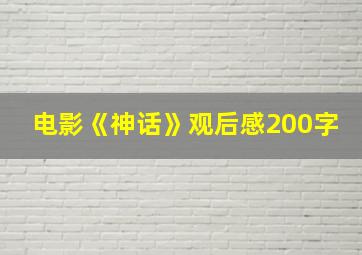 电影《神话》观后感200字